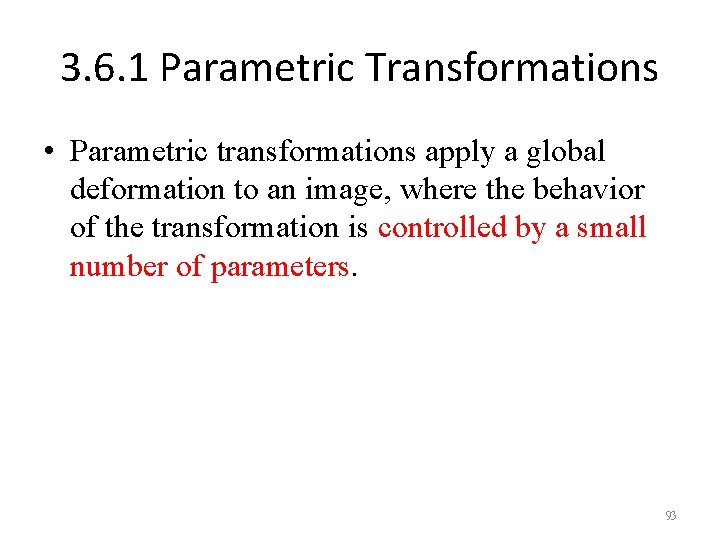 3.6.1 Parametric Transformations

• Parametric transformations apply a global deformation to an image, where the behavior of the transformation is controlled by a small number of parameters.

93